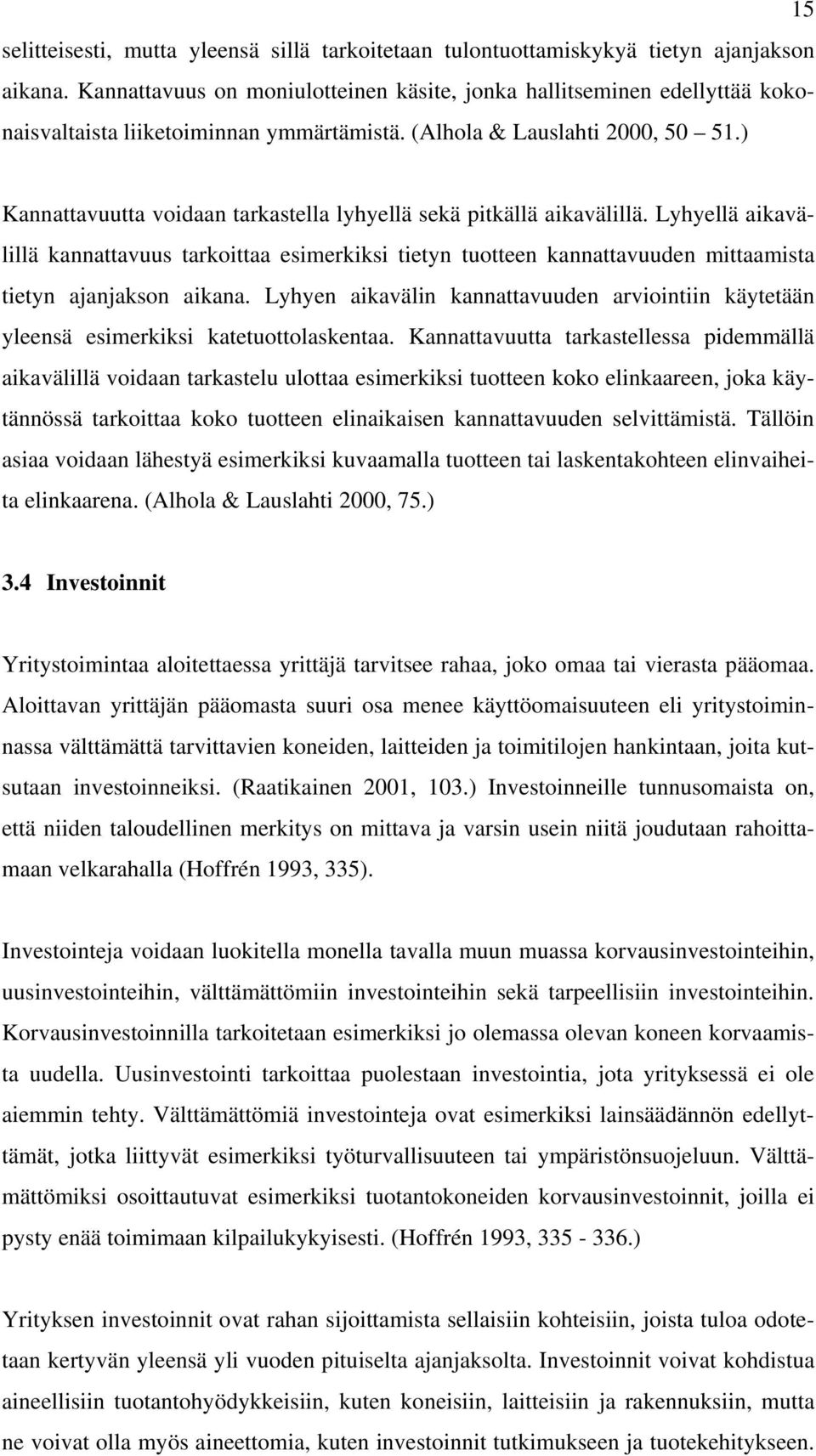 15

selitteisesti, mutta yleensä sillä tarkoitetaan tulontuottamiskykyä tietyn ajanjakson aikana. Kannattavuus on moniulotteinen käsite, jonka hallitseminen edellyttää kokonaisvaltaista liiketoiminnan ymmärtämistä. (Alhola & Lauslahti 2000, 50 – 51.)

Kannattavuutta voidaan tarkastella lyhyellä sekä pitkällä aikavälillä. Lyhyellä aikavälillä kannattavuus tarkoittaa esimerkiksi tietyn tuotteen kannattavuuden mittaamista tietyn ajanjakson aikana. Lyhyen aikavälin kannattavuuden arviointiin käytetään yleensä esimerkiksi katetuottolaskentaa. Kannattavuutta tarkastellessa pidemmällä aikavälillä voidaan tarkastelu ulottaa esimerkiksi tuotteen koko elinkaareen, joka käytännössä tarkoittaa koko tuotteen elinaikaisen kannattavuuden selvittämistä. Tällöin asiaa voidaan lähestyä esimerkiksi kuvaamalla tuotteen tai laskentakohteen elinvaiheita elinkaarena. (Alhola & Lauslahti 2000, 75.)

3.4 Investoinnit

Yritystoimintaa aloitettaessa yrittäjä tarvitsee rahaa, joko omaa tai vierasta pääomaa. Aloittavan yrittäjän pääomasta suuri osa menee käyttöomaisuuteen eli yritystoiminnassa välttämättä tarvittavien koneiden, laitteiden ja toimitilojen hankintaan, joita kutsutaan investoinneiksi. (Raatikainen 2001, 103.) Investoinneille tunnusomaista on, että niiden taloudellinen merkitys on mittava ja varsin usein niitä joudutaan rahoittamaan velkarahalla (Hoffrén 1993, 335).

Investointeja voidaan luokitella monella tavalla muun muassa korvausinvestointeihin, uusinvestointeihin, välttämättömiin investointeihin sekä tarpeellisiin investointeihin. Korvausinvestoinnilla tarkoitetaan esimerkiksi jo olemassa olevan koneen korvaamista uudella. Uusinvestointi tarkoittaa puolestaan investointia, jota yrityksessä ei ole aiemmin tehty. Välttämättömiä investointeja ovat esimerkiksi lainsäädännön edellyttämät, jotka liittyvät esimerkiksi työturvallisuuteen tai ympäristönsuojeluun. Välttämättömiksi osoittautuvat esimerkiksi tuotantokoneiden korvausinvestoinnit, joilla ei pysty enää toimimaan kilpailukykyisesti. (Hoffrén 1993, 335 - 336.)

Yrityksen investoinnit ovat rahan sijoittamista sellaisiin kohteisiin, joista tuloa odotetaan kertyvän yleensä yli vuoden pituiselta ajanjaksolta. Investoinnit voivat kohdistua aineellisiin tuotantohyödykkeisiin, kuten koneisiin, laitteisiin ja rakennuksiin, mutta ne voivat olla myös aineettomia, kuten investoinnit tutkimukseen ja tuotekehitykseen.